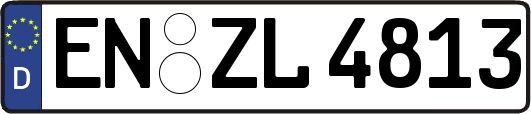 D
EN ZL 4813